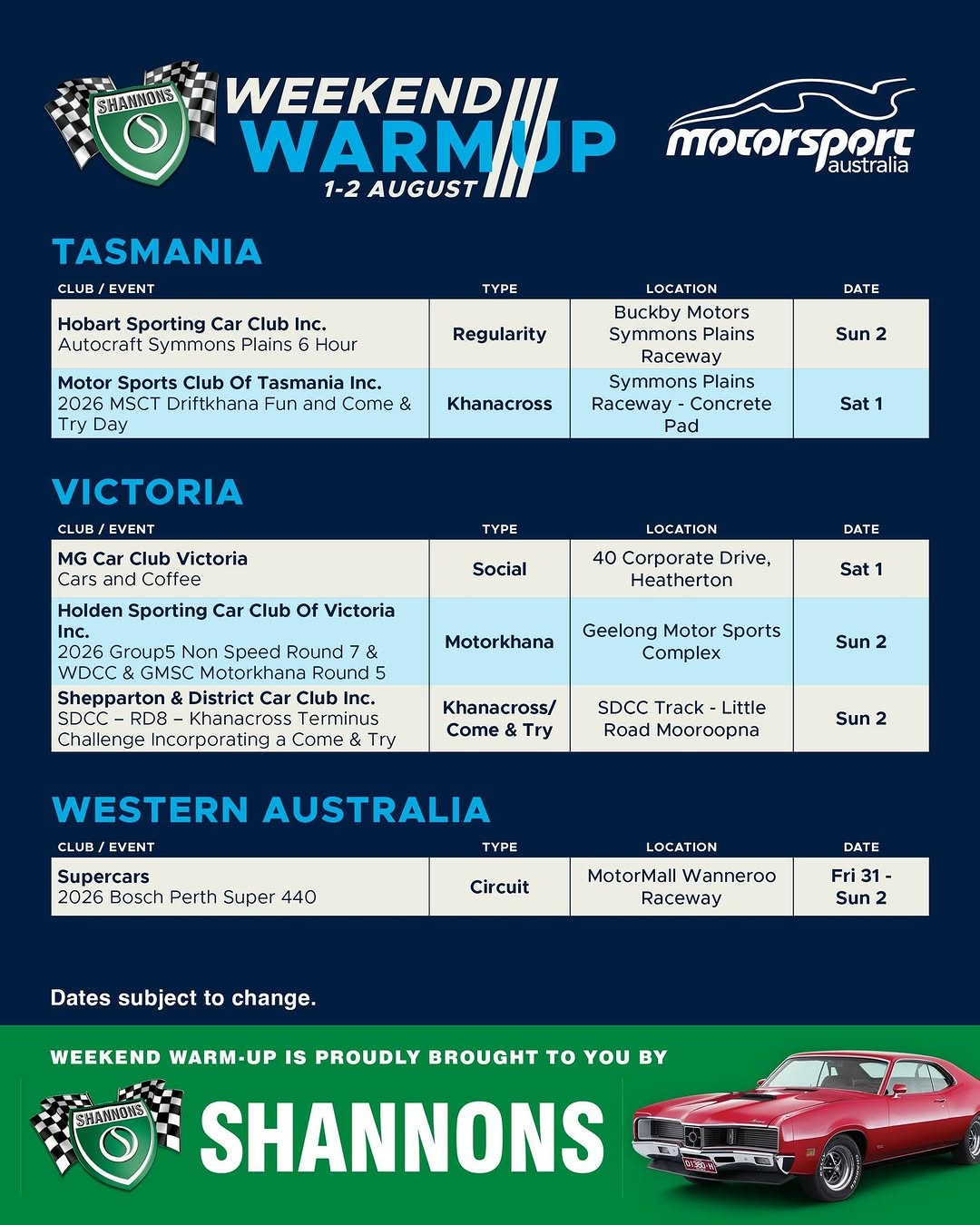 SHANNONS

WEEKEND WARM UP
1-2 AUGUST

motorsport australia

TASMANIA

| CLUB / EVENT | TYPE | LOCATION | DATE |
|---|---|---|---|
| Hobart Sporting Car Club Inc. Autocraft Symmons Plains 6 Hour | Regularity | Buckby Motors Symmons Plains Raceway | Sun 2 |
| Motor Sports Club Of Tasmania Inc. 2026 MSCT Driftkhana Fun and Come & Try Day | Khanacross | Symmons Plains Raceway - Concrete Pad | Sat 1 |

VICTORIA

| CLUB / EVENT | TYPE | LOCATION | DATE |
|---|---|---|---|
| MG Car Club Victoria Cars and Coffee | Social | 40 Corporate Drive, Heatherton | Sat 1 |
| Holden Sporting Car Club Of Victoria Inc. 2026 Group5 Non Speed Round 7 & WDCC & GMSC Motorkhana Round 5 | Motorkhana | Geelong Motor Sports Complex | Sun 2 |
| Shepparton & District Car Club Inc. SDCC – RD8 – Khanacross Terminus Challenge Incorporating a Come & Try | Khanacross/ Come & Try | SDCC Track - Little Road Mooroopna | Sun 2 |

WESTERN AUSTRALIA

| CLUB / EVENT | TYPE | LOCATION | DATE |
|---|---|---|---|
| Supercars 2026 Bosch Perth Super 440 | Circuit | MotorMall Wanneroo Raceway | Fri 31 - Sun 2 |

Dates subject to change.

WEEKEND WARM-UP IS PROUDLY BROUGHT TO YOU BY

SHANNONS

SHANNONS